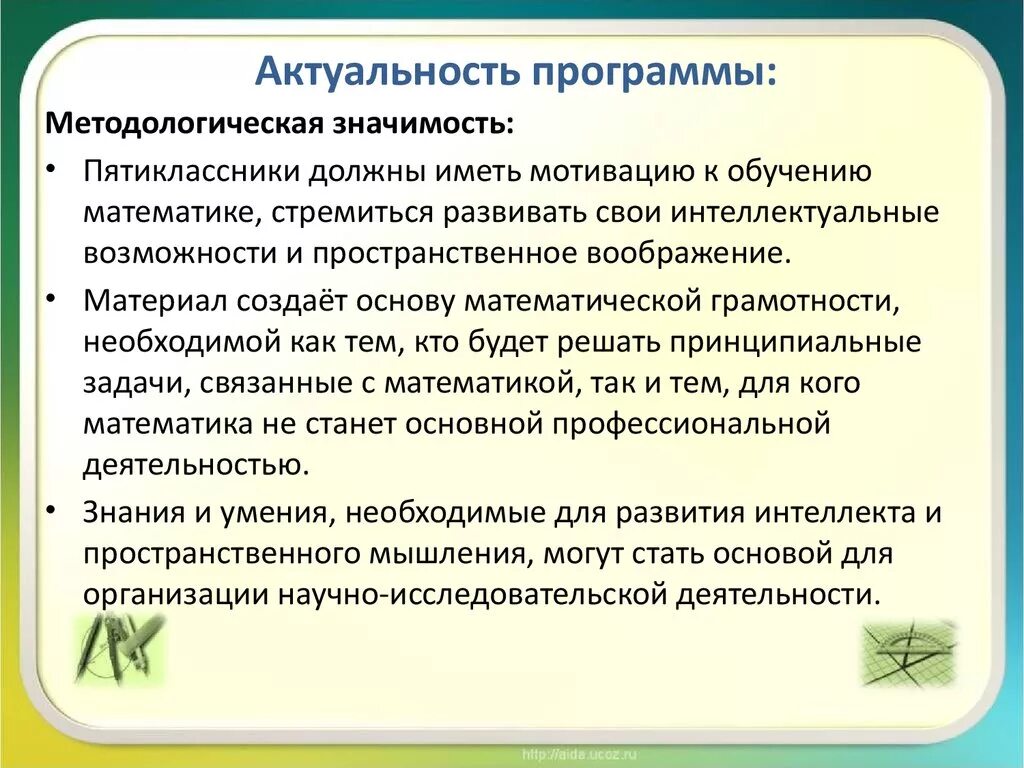 Актуальность программы:

Методологическая значимость:

• Пятиклассники должны иметь мотивацию к обучению математике, стремиться развивать свои интеллектуальные возможности и пространственное воображение.

• Материал создаёт основу математической грамотности, необходимой как тем, кто будет решать принципиальные задачи, связанные с математикой, так и тем, для кого математика не станет основной профессиональной деятельностью.

• Знания и умения, необходимые для развития интеллекта и пространственного мышления, могут стать основой для организации научно-исследовательской деятельности.

http://aida.ucoz.ru